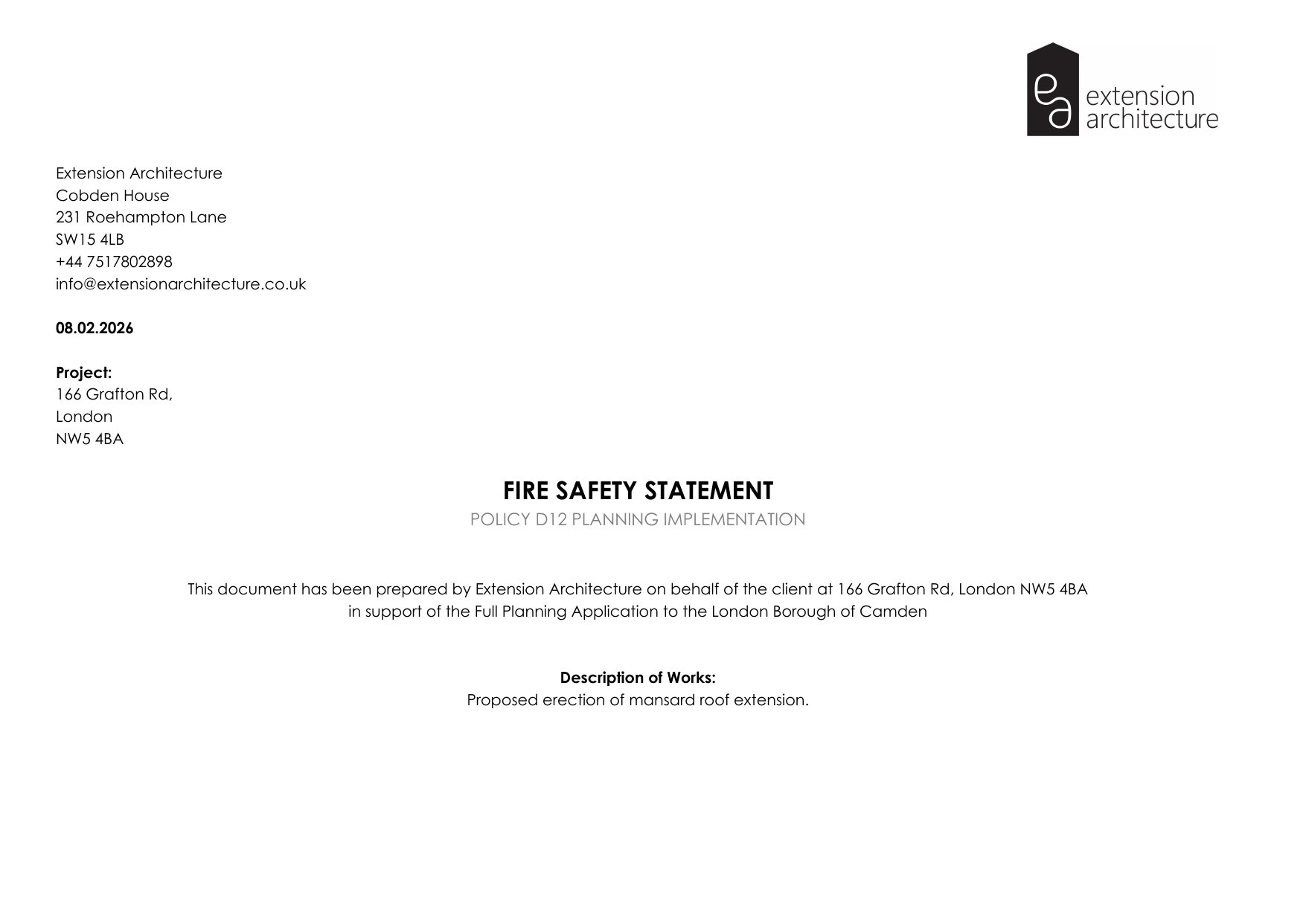 ea extension architecture

Extension Architecture
Cobden House
231 Roehampton Lane
SW15 4LB
+44 7517802898
info@extensionarchitecture.co.uk

08.02.2026

Project:
166 Grafton Rd,
London
NW5 4BA

FIRE SAFETY STATEMENT
POLICY D12 PLANNING IMPLEMENTATION

This document has been prepared by Extension Architecture on behalf of the client at 166 Grafton Rd, London NW5 4BA in support of the Full Planning Application to the London Borough of Camden

Description of Works:
Proposed erection of mansard roof extension.